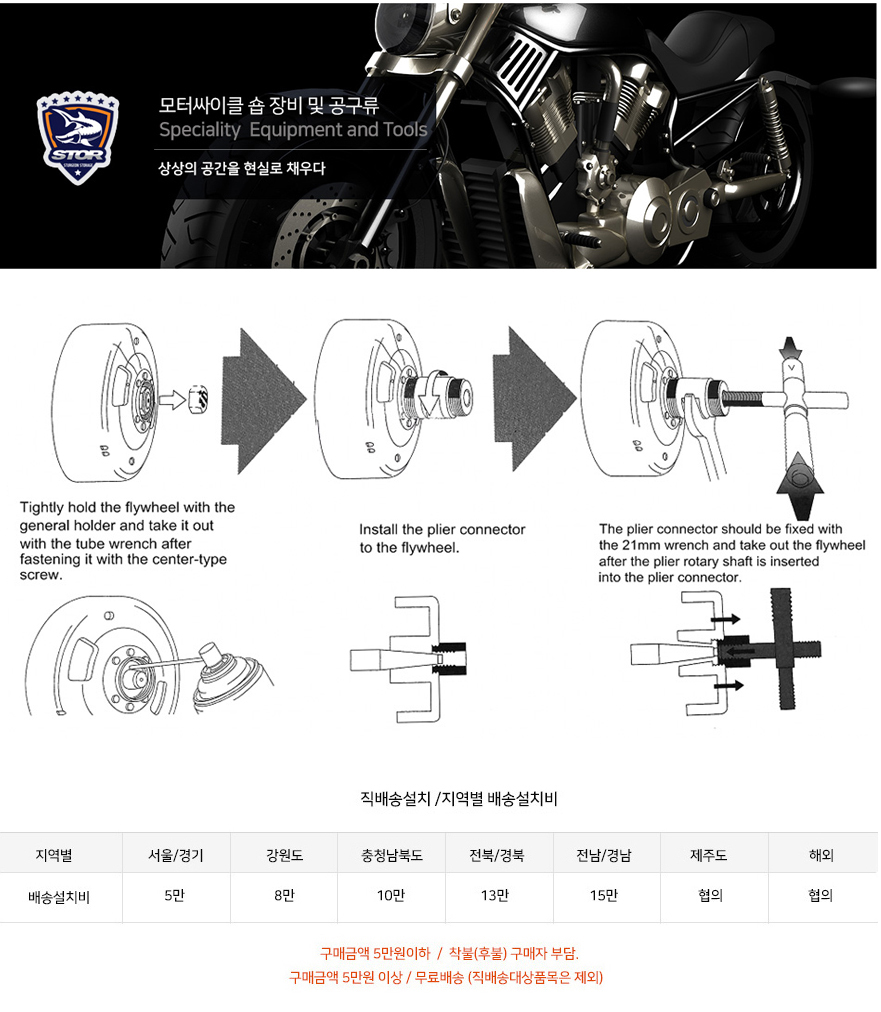 STOR

모터싸이클 숍 장비 및 공구류
Speciality Equipment and Tools

상상의 공간을 현실로 채우다

Tightly hold the flywheel with the general holder and take it out with the tube wrench after fastening it with the center-type screw.

Install the plier connector to the flywheel.

The plier connector should be fixed with the 21mm wrench and take out the flywheel after the plier rotary shaft is inserted into the plier connector.

직배송설치 /지역별 배송설치비

| 지역별 | 서울/경기 | 강원도 | 충청남북도 | 전북/경북 | 전남/경남 | 제주도 | 해외 |
|---|---|---|---|---|---|---|---|
| 배송설치비 | 5만 | 8만 | 10만 | 13만 | 15만 | 협의 | 협의 |

구매금액 5만원이하 / 착불(후불) 구매자 부담.
구매금액 5만원 이상 / 무료배송 (직배송대상품목은 제외)